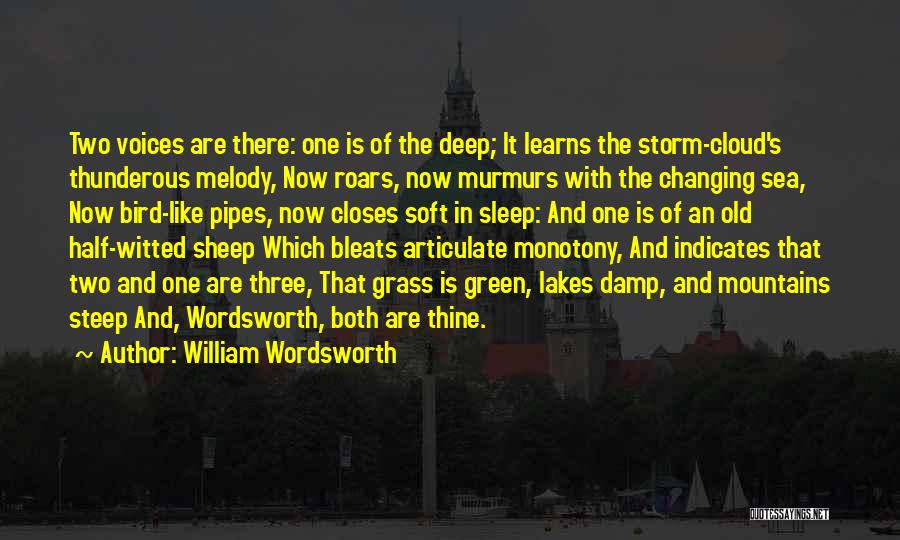 Two voices are there: one is of the deep; It learns the storm-cloud's thunderous melody, Now roars, now murmurs with the changing sea, Now bird-like pipes, now closes soft in sleep: And one is of an old half-witted sheep Which bleats articulate monotony, And indicates that two and one are three, That grass is green, lakes damp, and mountains steep And, Wordsworth, both are thine.

~ Author: William Wordsworth

QUOTESSAYINGS.NET